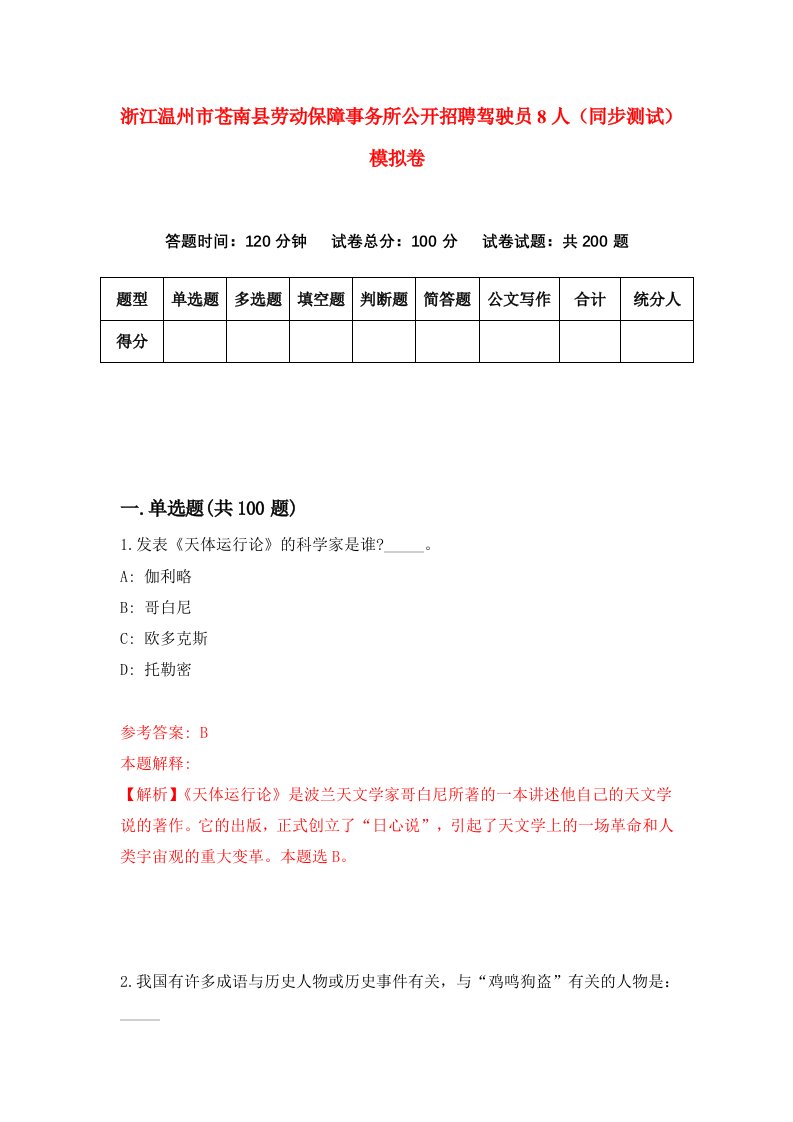 浙江温州市苍南县劳动保障事务所公开招聘驾驶员8人（同步测试）模拟卷

答题时间：120分钟　　试卷总分：100分　　试卷试题：共200题

| 题型 | 单选题 | 多选题 | 填空题 | 判断题 | 简答题 | 公文写作 | 合计 | 统分人 |
|---|---|---|---|---|---|---|---|---|
| 得分 | | | | | | | | |

一.单选题(共100题)

1.发表《天体运行论》的科学家是谁?_____。

A: 伽利略

B: 哥白尼

C: 欧多克斯

D: 托勒密

参考答案: B

本题解释:

【解析】《天体运行论》是波兰天文学家哥白尼所著的一本讲述他自己的天文学说的著作。它的出版，正式创立了“日心说”，引起了天文学上的一场革命和人类宇宙观的重大变革。本题选B。

2.我国有许多成语与历史人物或历史事件有关，与“鸡鸣狗盗”有关的人物是:_____